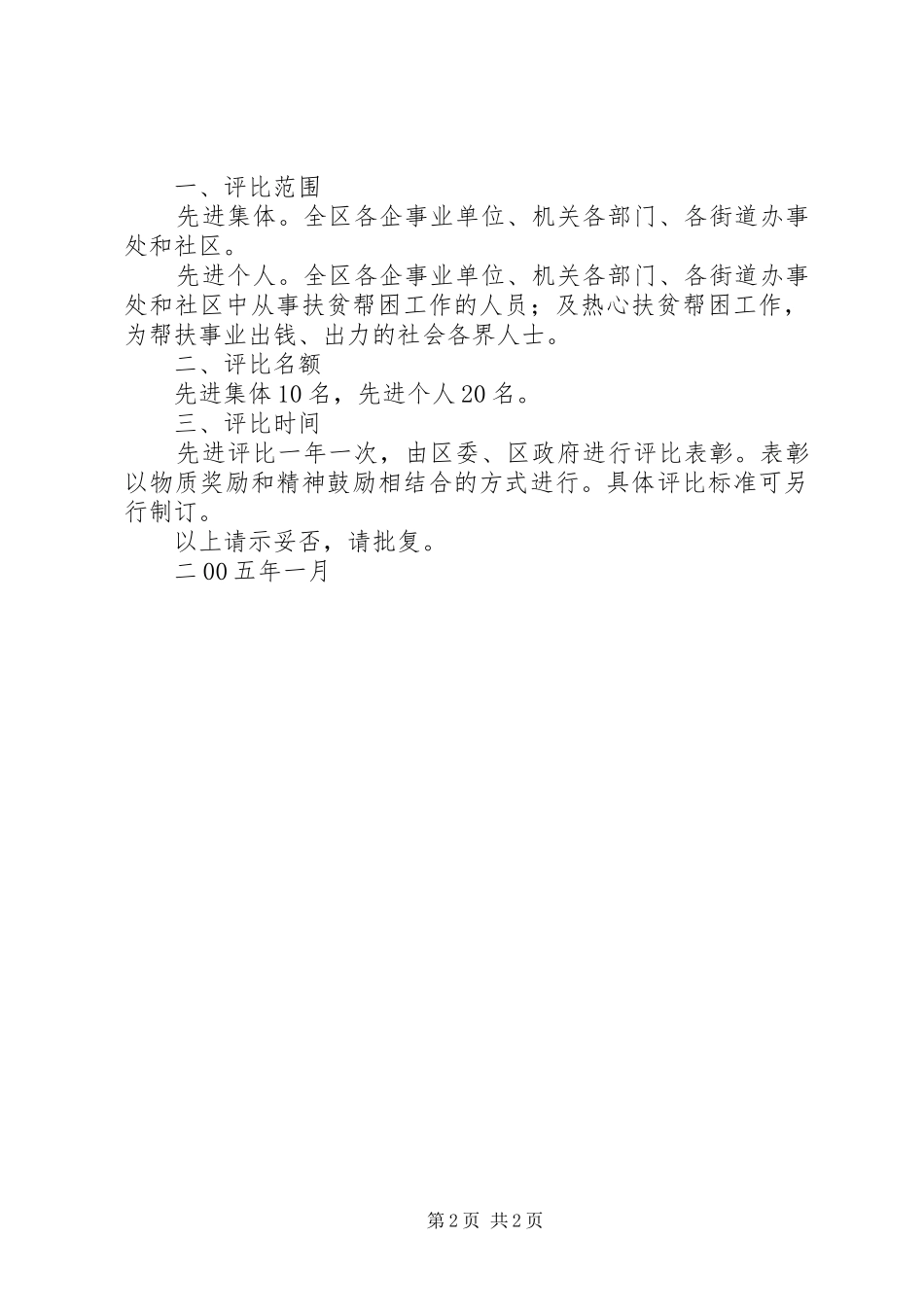 一、评比范围

先进集体。全区各企事业单位、机关各部门、各街道办事处和社区。

先进个人。全区各企事业单位、机关各部门、各街道办事处和社区中从事扶贫帮困工作的人员；及热心扶贫帮困工作，为帮扶事业出钱、出力的社会各界人士。

二、评比名额

先进集体10名，先进个人20名。

三、评比时间

先进评比一年一次，由区委、区政府进行评比表彰。表彰以物质奖励和精神鼓励相结合的方式进行。具体评比标准可另行制订。

以上请示妥否，请批复。

二00五年一月

第2页 共2页